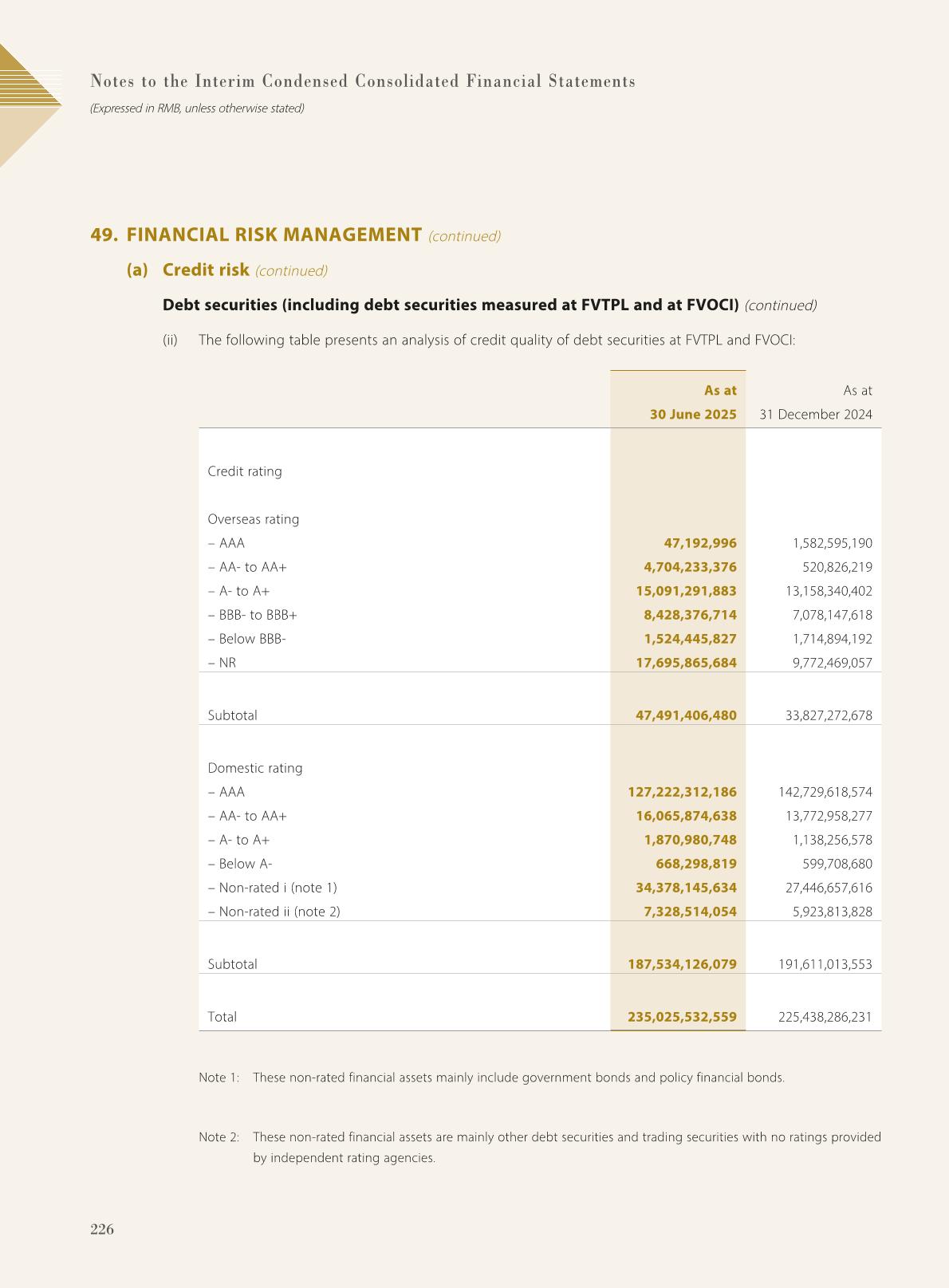 Notes to the Interim Condensed Consolidated Financial Statements
(Expressed in RMB, unless otherwise stated)

49. FINANCIAL RISK MANAGEMENT (continued)

(a) Credit risk (continued)

Debt securities (including debt securities measured at FVTPL and at FVOCI) (continued)

(ii) The following table presents an analysis of credit quality of debt securities at FVTPL and FVOCI:

| | As at 30 June 2025 | As at 31 December 2024 |
|---|---|---|
| Credit rating | | |
| Overseas rating | | |
| – AAA | 47,192,996 | 1,582,595,190 |
| – AA- to AA+ | 4,704,233,376 | 520,826,219 |
| – A- to A+ | 15,091,291,883 | 13,158,340,402 |
| – BBB- to BBB+ | 8,428,376,714 | 7,078,147,618 |
| – Below BBB- | 1,524,445,827 | 1,714,894,192 |
| – NR | 17,695,865,684 | 9,772,469,057 |
| Subtotal | 47,491,406,480 | 33,827,272,678 |
| Domestic rating | | |
| – AAA | 127,222,312,186 | 142,729,618,574 |
| – AA- to AA+ | 16,065,874,638 | 13,772,958,277 |
| – A- to A+ | 1,870,980,748 | 1,138,256,578 |
| – Below A- | 668,298,819 | 599,708,680 |
| – Non-rated i (note 1) | 34,378,145,634 | 27,446,657,616 |
| – Non-rated ii (note 2) | 7,328,514,054 | 5,923,813,828 |
| Subtotal | 187,534,126,079 | 191,611,013,553 |
| Total | 235,025,532,559 | 225,438,286,231 |

Note 1: These non-rated financial assets mainly include government bonds and policy financial bonds.

Note 2: These non-rated financial assets are mainly other debt securities and trading securities with no ratings provided by independent rating agencies.

226